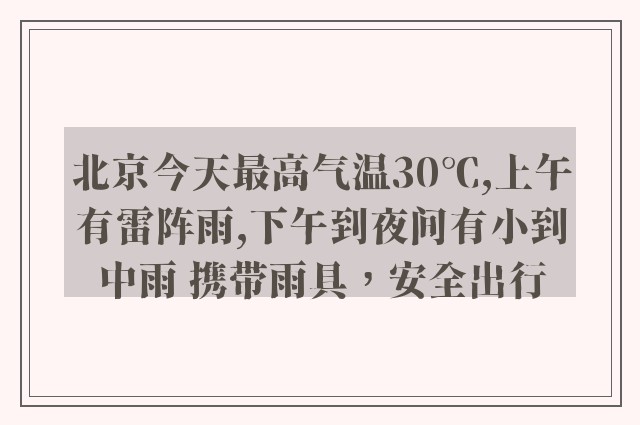 北京今天最高气温30℃,上午有雷阵雨,下午到夜间有小到中雨 携带雨具，安全出行